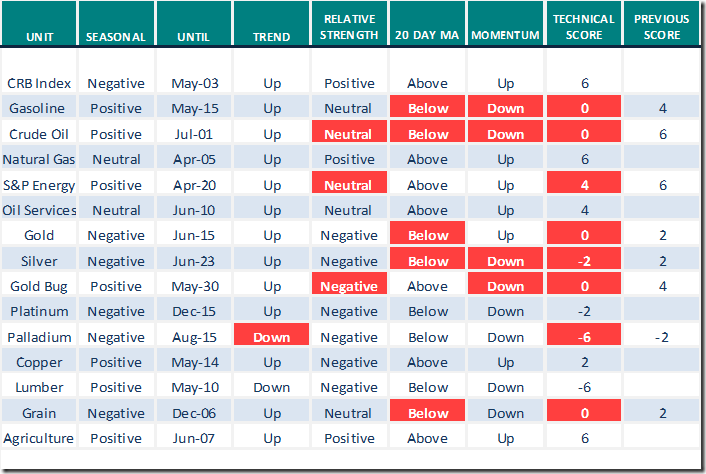 | UNIT | SEASONAL | UNTIL | TREND | RELATIVE STRENGTH | 20 DAY MA | MOMENTUM | TECHNICAL SCORE | PREVIOUS SCORE |
|---|---|---|---|---|---|---|---|---|
| CRB Index | Negative | May-03 | Up | Positive | Above | Up | 6 | |
| Gasoline | Positive | May-15 | Up | Neutral | Below | Down | 0 | 4 |
| Crude Oil | Positive | Jul-01 | Up | Neutral | Below | Down | 0 | 6 |
| Natural Gas | Neutral | Apr-05 | Up | Positive | Above | Up | 6 | |
| S&P Energy | Positive | Apr-20 | Up | Neutral | Above | Up | 4 | 6 |
| Oil Services | Neutral | Jun-10 | Up | Neutral | Above | Up | 4 | |
| Gold | Negative | Jun-15 | Up | Negative | Below | Up | 0 | 2 |
| Silver | Negative | Jun-23 | Up | Negative | Below | Down | -2 | 2 |
| Gold Bug | Positive | May-30 | Up | Negative | Above | Down | 0 | 4 |
| Platinum | Negative | Dec-15 | Up | Negative | Below | Down | -2 | |
| Palladium | Negative | Aug-15 | Down | Negative | Below | Down | -6 | -2 |
| Copper | Positive | May-14 | Up | Negative | Above | Up | 2 | |
| Lumber | Positive | May-10 | Down | Negative | Below | Down | -6 | |
| Grain | Negative | Dec-06 | Up | Neutral | Below | Down | 0 | 2 |
| Agriculture | Positive | Jun-07 | Up | Positive | Above | Up | 6 | |